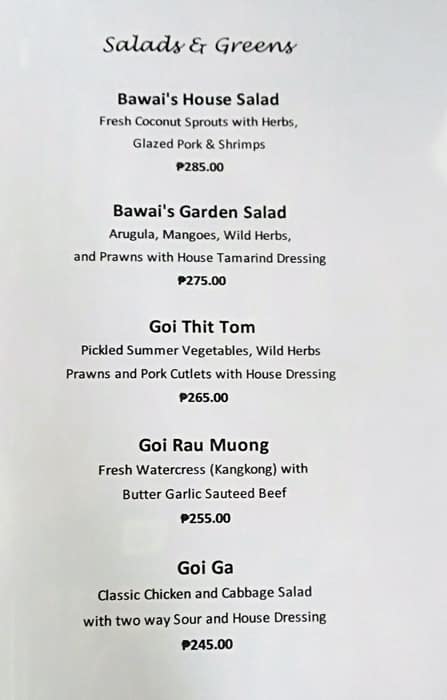 Salads & Greens

Bawai's House Salad
Fresh Coconut Sprouts with Herbs,
Glazed Pork & Shrimps
₱285.00

Bawai's Garden Salad
Arugula, Mangoes, Wild Herbs,
and Prawns with House Tamarind Dressing
₱275.00

Goi Thit Tom
Pickled Summer Vegetables, Wild Herbs
Prawns and Pork Cutlets with House Dressing
₱265.00

Goi Rau Muong
Fresh Watercress (Kangkong) with
Butter Garlic Sauteed Beef
₱255.00

Goi Ga
Classic Chicken and Cabbage Salad
with two way Sour and House Dressing
₱245.00